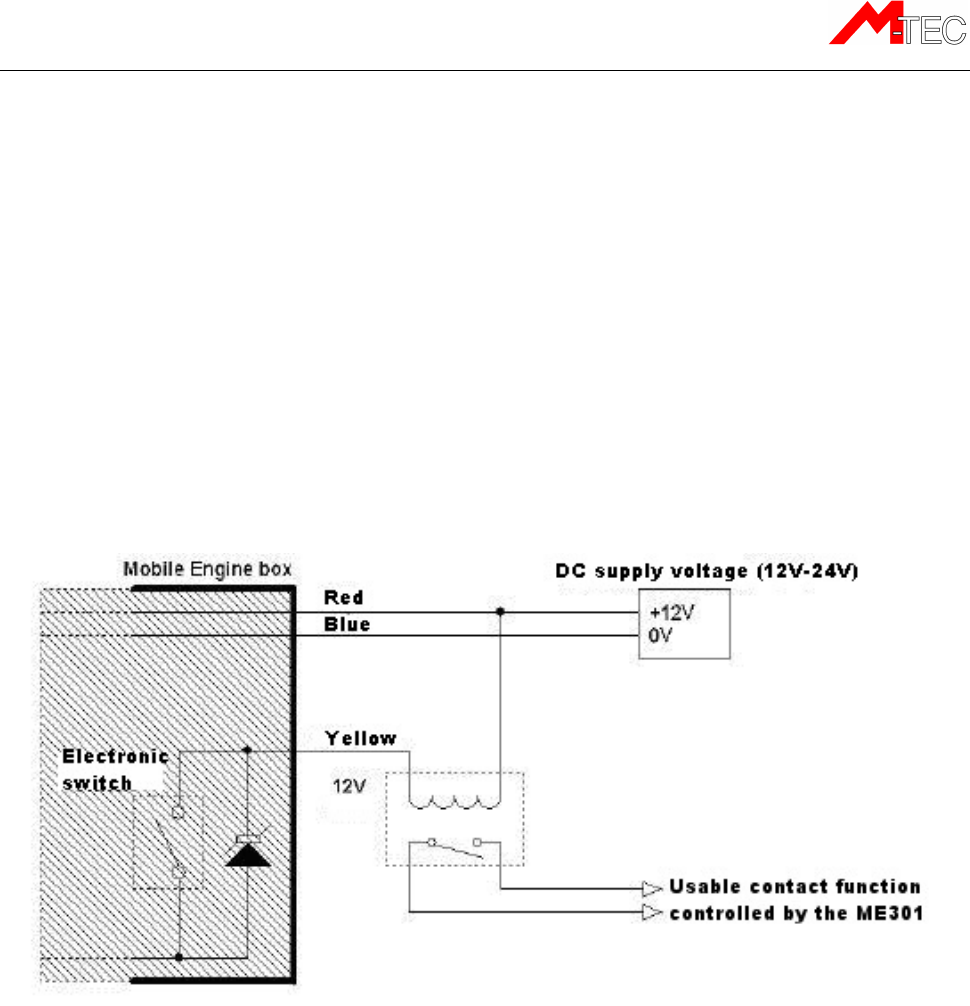 M-TEC

Mobile Engine box

DC supply voltage (12V-24V)

Red

Blue

+12V

0V

Yellow

Electronic switch

12V

Usable contact function controlled by the ME301